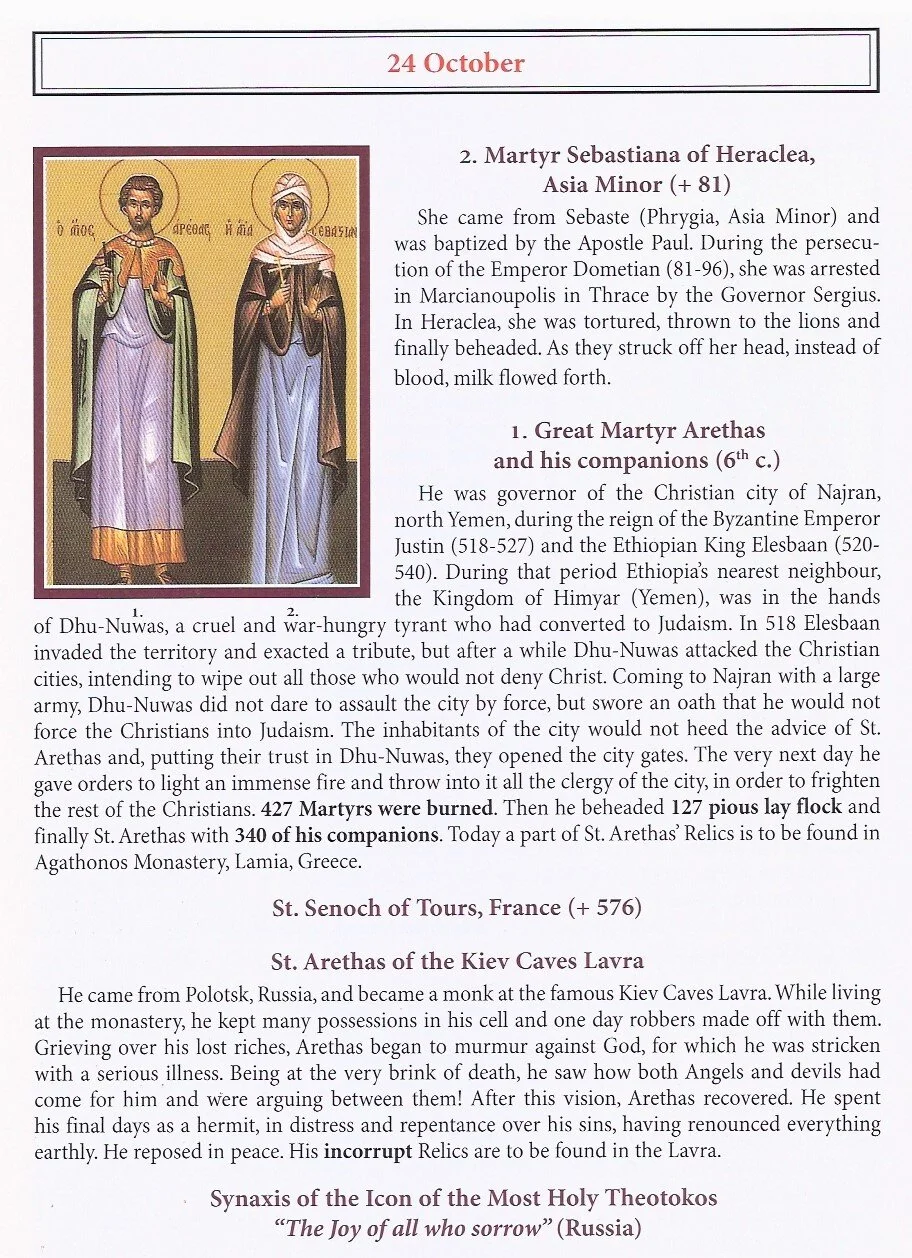 24 October

Ο ΑΓΙΟΣ ΑΡΕΘΑΣ Η ΑΓΙΑ ΣΕΒΑΣΤΙΑΝ

1. 2.

2. Martyr Sebastiana of Heraclea, Asia Minor (+ 81)

She came from Sebaste (Phrygia, Asia Minor) and was baptized by the Apostle Paul. During the persecution of the Emperor Dometian (81-96), she was arrested in Marcianoupolis in Thrace by the Governor Sergius. In Heraclea, she was tortured, thrown to the lions and finally beheaded. As they struck off her head, instead of blood, milk flowed forth.

1. Great Martyr Arethas and his companions ($6^{th}$ c.)

He was governor of the Christian city of Najran, north Yemen, during the reign of the Byzantine Emperor Justin (518-527) and the Ethiopian King Elesbaan (520-540). During that period Ethiopia's nearest neighbour, the Kingdom of Himyar (Yemen), was in the hands of Dhu-Nuwas, a cruel and war-hungry tyrant who had converted to Judaism. In 518 Elesbaan invaded the territory and exacted a tribute, but after a while Dhu-Nuwas attacked the Christian cities, intending to wipe out all those who would not deny Christ. Coming to Najran with a large army, Dhu-Nuwas did not dare to assault the city by force, but swore an oath that he would not force the Christians into Judaism. The inhabitants of the city would not heed the advice of St. Arethas and, putting their trust in Dhu-Nuwas, they opened the city gates. The very next day he gave orders to light an immense fire and throw into it all the clergy of the city, in order to frighten the rest of the Christians. 427 Martyrs were burned. Then he beheaded 127 pious lay flock and finally St. Arethas with 340 of his companions. Today a part of St. Arethas' Relics is to be found in Agathonos Monastery, Lamia, Greece.

St. Senoch of Tours, France (+ 576)

St. Arethas of the Kiev Caves Lavra

He came from Polotsk, Russia, and became a monk at the famous Kiev Caves Lavra. While living at the monastery, he kept many possessions in his cell and one day robbers made off with them. Grieving over his lost riches, Arethas began to murmur against God, for which he was stricken with a serious illness. Being at the very brink of death, he saw how both Angels and devils had come for him and were arguing between them! After this vision, Arethas recovered. He spent his final days as a hermit, in distress and repentance over his sins, having renounced everything earthly. He reposed in peace. His incorrupt Relics are to be found in the Lavra.

Synaxis of the Icon of the Most Holy Theotokos
"The Joy of all who sorrow" (Russia)